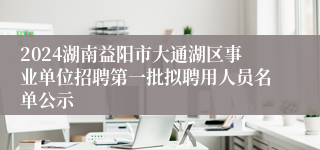 2024湖南益阳市大通湖区事业单位招聘第一批拟聘用人员名单公示